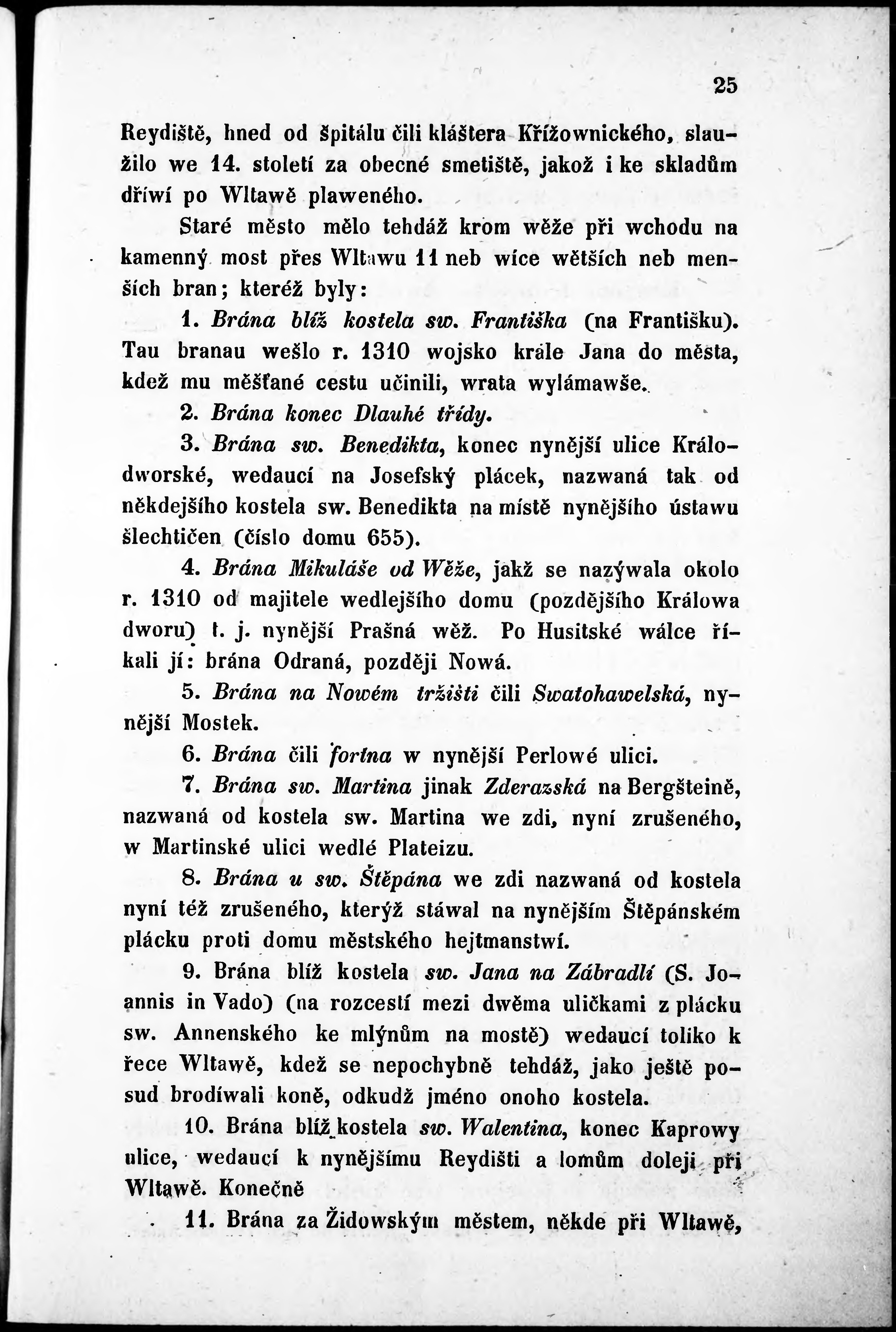 25

Reydiště, hned od špitálu čili kláštera Křížownického, slaužilo we 14. století za obecné smetiště, jakož i ke skladům dříwí po Wltawě plaweného.

Staré město mělo tehdáž krom wěže při wchodu na kamenný most přes Wltawu 11 neb wíce wětších neb menších bran; kteréž byly:

1. Brána blíž kostela sw. Františka (na Františku). Tau branau wešlo r. 1310 wojsko krále Jana do města, kdež mu měšťané cestu učinili, wrata wylámawše.

2. Brána konec Dlauhé třídy.

3. Brána sw. Benedikta, konec nynější ulice Králodworské, wedaucí na Josefský plácek, nazwaná tak od někdejšího kostela sw. Benedikta na místě nynějšího ústawu šlechtičen (číslo domu 655).

4. Brána Mikuláše od Wěže, jakž se nazýwala okolo r. 1310 od majitele wedlejšího domu (pozdějšího Králowa dworu) t. j. nynější Prašná wěž. Po Husitské wálce říkali jí: brána Odraná, později Nowá.

5. Brána na Nowém tržišti čili Swatohawelská, nynější Mostek.

6. Brána čili fortna w nynější Perlowé ulici.

7. Brána sw. Martina jinak Zderazská na Bergšteině, nazwaná od kostela sw. Martina we zdi, nyní zrušeného, w Martinské ulici wedlé Plateizu.

8. Brána u sw. Štěpána we zdi nazwaná od kostela nyní též zrušeného, kterýž stáwal na nynějším Štěpánském plácku proti domu městského hejtmanstwí.

9. Brána blíž kostela sw. Jana na Zábradlí (S. Joannis in Vado) (na rozcestí mezi dwěma uličkami z plácku sw. Annenského ke mlýnům na mostě) wedaucí toliko k řece Wltawě, kdež se nepochybně tehdáž, jako ještě posud brodíwali koně, odkudž jméno onoho kostela.

10. Brána blíž kostela sw. Walentina, konec Kaprowy ulice, wedaucí k nynějšímu Reydišti a lomům doleji při Wltawě. Konečně

11. Brána za Židowským městem, někde při Wltawě,